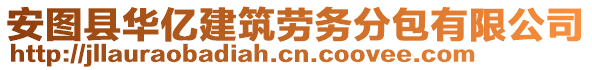 安图县华亿建筑劳务分包有限公司
http://jllauraobadiah.cn.coovee.com